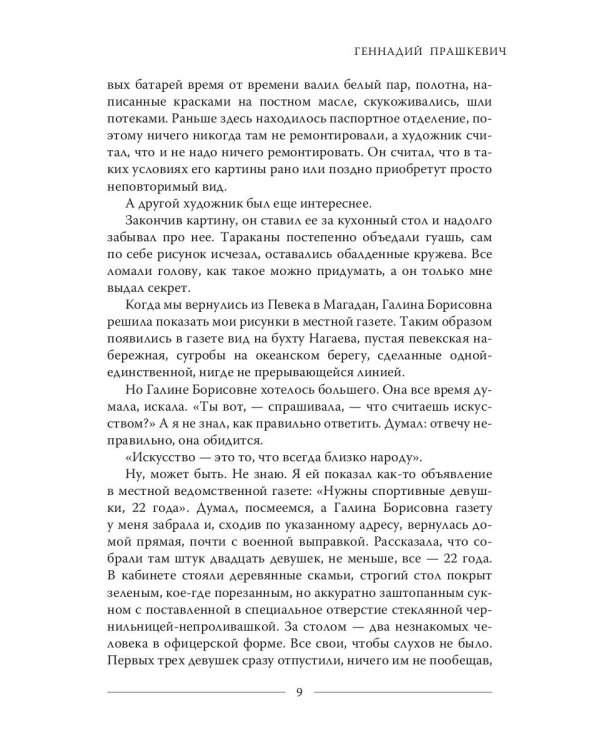 ГЕННАДИЙ ПРАШКЕВИЧ

вых батарей время от времени валил белый пар, полотна, написанные красками на постном масле, скукоживались, шли потеками. Раньше здесь находилось паспортное отделение, поэтому ничего никогда там не ремонтировали, а художник считал, что и не надо ничего ремонтировать. Он считал, что в таких условиях его картины рано или поздно приобретут просто неповторимый вид.

А другой художник был еще интереснее.

Закончив картину, он ставил ее за кухонный стол и надолго забывал про нее. Тараканы постепенно объедали гуашь, сам по себе рисунок исчезал, оставались обалденные кружева. Все ломали голову, как такое можно придумать, а он только мне выдал секрет.

Когда мы вернулись из Певека в Магадан, Галина Борисовна решила показать мои рисунки в местной газете. Таким образом появились в газете вид на бухту Нагаева, пустая певекская набережная, сугробы на океанском берегу, сделанные одной-единственной, нигде не прерывающейся линией.

Но Галине Борисовне хотелось большего. Она все время думала, искала. «Ты вот, — спрашивала, — что считаешь искусством?» А я не знал, как правильно ответить. Думал: отвечу неправильно, она обидится.

«Искусство — это то, что всегда близко народу».

Ну, может быть. Не знаю. Я ей показал как-то объявление в местной ведомственной газете: «Нужны спортивные девушки, 22 года». Думал, посмеемся, а Галина Борисовна газету у меня забрала и, сходив по указанному адресу, вернулась домой прямая, почти с военной выправкой. Рассказала, что собрали там штук двадцать девушек, не меньше, все — 22 года. В кабинете стояли деревянные скамьи, строгий стол покрыт зеленым, кое-где порезанным, но аккуратно заштопанным сукном с поставленной в специальное отверстие стеклянной чернильницей-непроливашкой. За столом — два незнакомых человека в офицерской форме. Все свои, чтобы слухов не было. Первых трех девушек сразу отпустили, ничего им не пообещав,

9